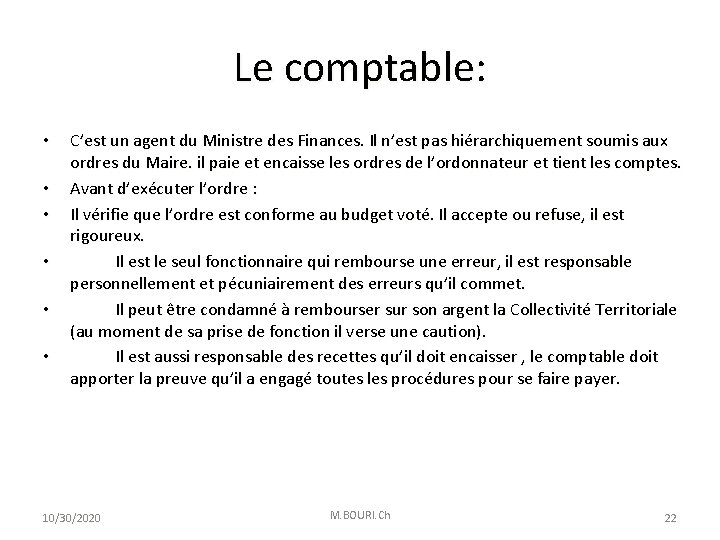 Le comptable:

• C'est un agent du Ministre des Finances. Il n'est pas hiérarchiquement soumis aux ordres du Maire. il paie et encaisse les ordres de l'ordonnateur et tient les comptes.
• Avant d'exécuter l'ordre :
• Il vérifie que l'ordre est conforme au budget voté. Il accepte ou refuse, il est rigoureux.
• Il est le seul fonctionnaire qui rembourse une erreur, il est responsable personnellement et pécuniairement des erreurs qu'il commet.
• Il peut être condamné à rembourser sur son argent la Collectivité Territoriale (au moment de sa prise de fonction il verse une caution).
• Il est aussi responsable des recettes qu'il doit encaisser , le comptable doit apporter la preuve qu'il a engagé toutes les procédures pour se faire payer.

10/30/2020
M.BOURI.Ch
22